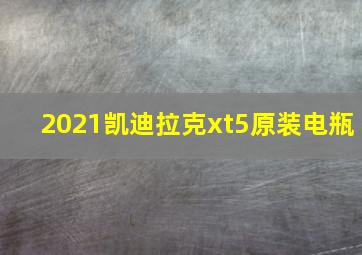 2021凯迪拉克xt5原装电瓶